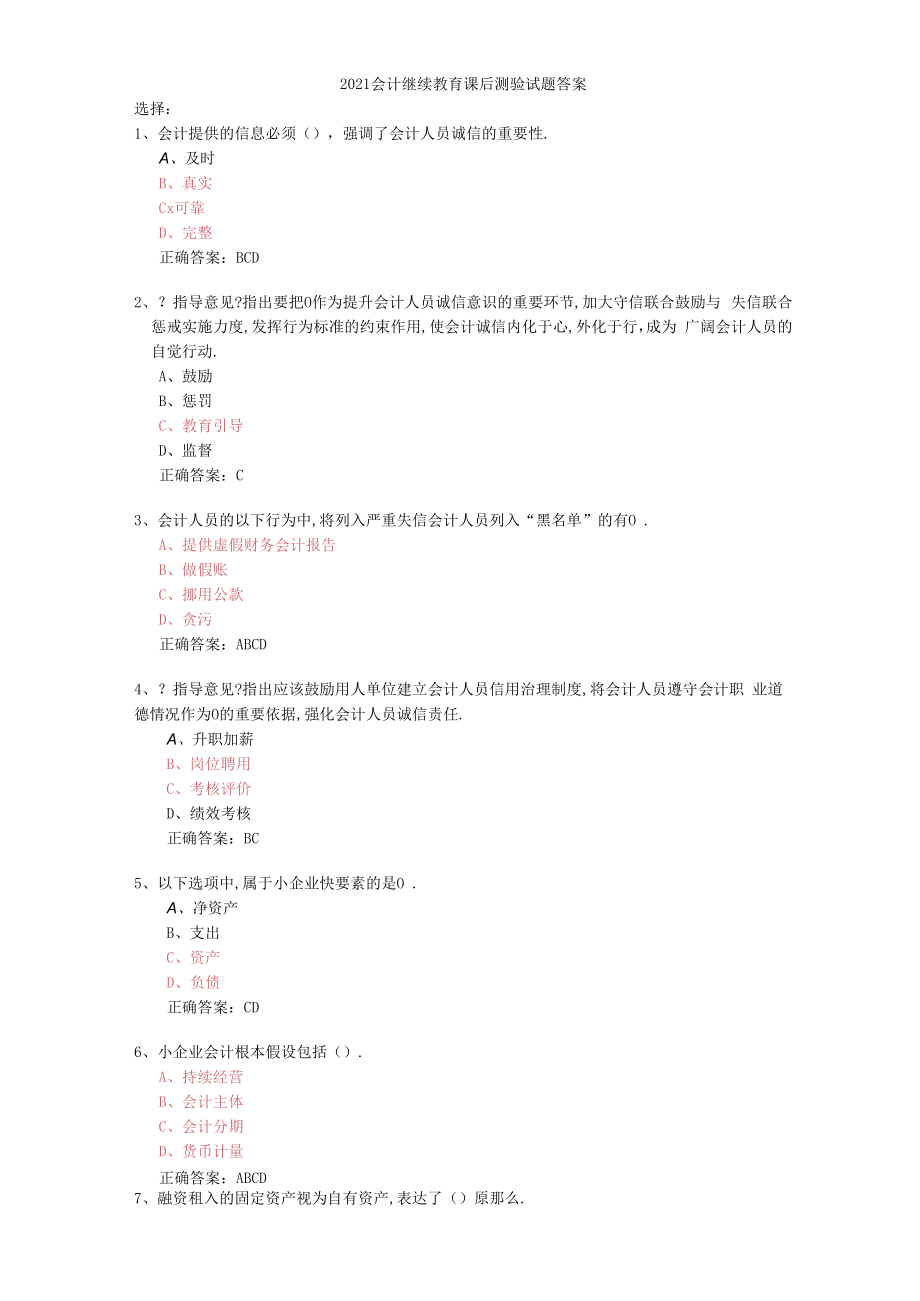 2021会计继续教育课后测验试题答案

选择：

1、会计提供的信息必须（），强调了会计人员诚信的重要性.

A、及时
B、真实
Cx可靠
D、完整
正确答案：BCD

2、？指导意见?指出要把0作为提升会计人员诚信意识的重要环节,加大守信联合鼓励与 失信联合惩戒实施力度,发挥行为标准的约束作用,使会计诚信内化于心,外化于行,成为 广阔会计人员的自觉行动.

A、鼓励
B、惩罚
C、教育引导
D、监督
正确答案：C

3、会计人员的以下行为中,将列入严重失信会计人员列入“黑名单”的有0 .

A、提供虚假财务会计报告
B、做假账
C、挪用公款
D、贪污
正确答案：ABCD

4、？指导意见?指出应该鼓励用人单位建立会计人员信用治理制度,将会计人员遵守会计职 业道德情况作为0的重要依据,强化会计人员诚信责任.

A、升职加薪
B、岗位聘用
C、考核评价
D、绩效考核
正确答案：BC

5、以下选项中,属于小企业快要素的是0 .

A、净资产
B、支出
C、资产
D、负债
正确答案：CD

6、小企业会计根本假设包括（）.

A、持续经营
B、会计主体
C、会计分期
D、货币计量
正确答案：ABCD

7、融资租入的固定资产视为自有资产,表达了（）原那么.